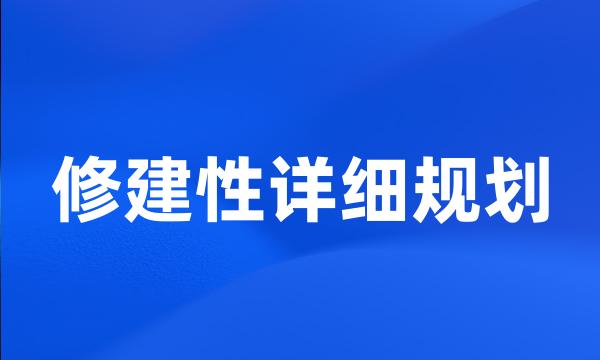 修建性详细规划